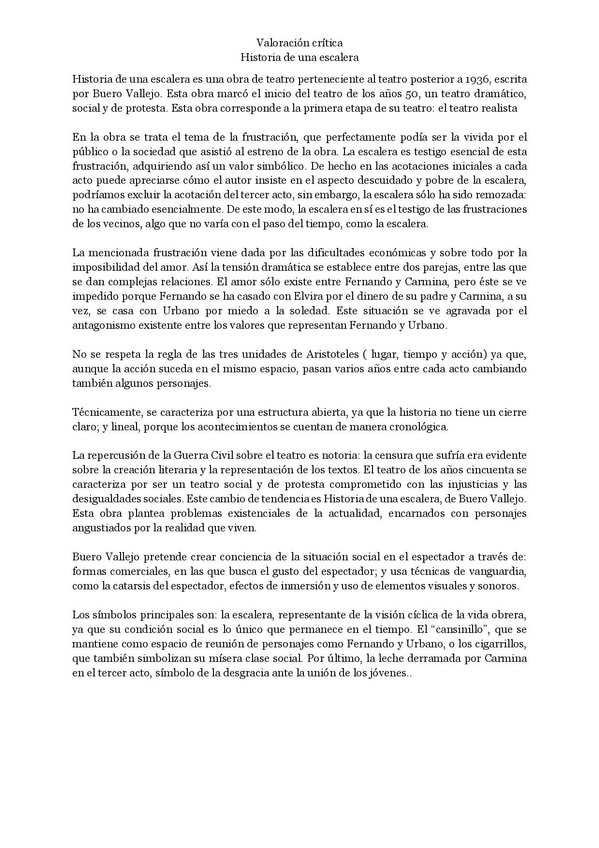 Valoración crítica
Historia de una escalera

Historia de una escalera es una obra de teatro perteneciente al teatro posterior a 1936, escrita por Buero Vallejo. Esta obra marcó el inicio del teatro de los años 50, un teatro dramático, social y de protesta. Esta obra corresponde a la primera etapa de su teatro: el teatro realista

En la obra se trata el tema de la frustración, que perfectamente podía ser la vivida por el público o la sociedad que asistió al estreno de la obra. La escalera es testigo esencial de esta frustración, adquiriendo así un valor simbólico. De hecho en las acotaciones iniciales a cada acto puede apreciarse cómo el autor insiste en el aspecto descuidado y pobre de la escalera, podríamos excluir la acotación del tercer acto, sin embargo, la escalera sólo ha sido remozada: no ha cambiado esencialmente. De este modo, la escalera en sí es el testigo de las frustraciones de los vecinos, algo que no varía con el paso del tiempo, como la escalera.

La mencionada frustración viene dada por las dificultades económicas y sobre todo por la imposibilidad del amor. Así la tensión dramática se establece entre dos parejas, entre las que se dan complejas relaciones. El amor sólo existe entre Fernando y Carmina, pero éste se ve impedido porque Fernando se ha casado con Elvira por el dinero de su padre y Carmina, a su vez, se casa con Urbano por miedo a la soledad. Este situación se ve agravada por el antagonismo existente entre los valores que representan Fernando y Urbano.

No se respeta la regla de las tres unidades de Aristoteles ( lugar, tiempo y acción) ya que, aunque la acción suceda en el mismo espacio, pasan varios años entre cada acto cambiando también algunos personajes.

Técnicamente, se caracteriza por una estructura abierta, ya que la historia no tiene un cierre claro; y lineal, porque los acontecimientos se cuentan de manera cronológica.

La repercusión de la Guerra Civil sobre el teatro es notoria: la censura que sufría era evidente sobre la creación literaria y la representación de los textos. El teatro de los años cincuenta se caracteriza por ser un teatro social y de protesta comprometido con las injusticias y las desigualdades sociales. Este cambio de tendencia es Historia de una escalera, de Buero Vallejo. Esta obra plantea problemas existenciales de la actualidad, encarnados con personajes angustiados por la realidad que viven.

Buero Vallejo pretende crear conciencia de la situación social en el espectador a través de: formas comerciales, en las que busca el gusto del espectador; y usa técnicas de vanguardia, como la catarsis del espectador, efectos de inmersión y uso de elementos visuales y sonoros.

Los símbolos principales son: la escalera, representante de la visión cíclica de la vida obrera, ya que su condición social es lo único que permanece en el tiempo. El "cansinillo", que se mantiene como espacio de reunión de personajes como Fernando y Urbano, o los cigarrillos, que también simbolizan su mísera clase social. Por último, la leche derramada por Carmina en el tercer acto, símbolo de la desgracia ante la unión de los jóvenes..